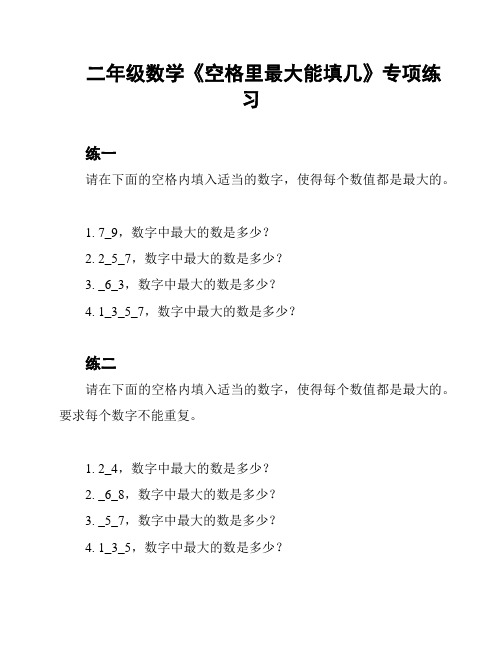 二年级数学《空格里最大能填几》专项练习

练一

请在下面的空格内填入适当的数字，使得每个数值都是最大的。

1. 7_9，数字中最大的数是多少？

2. 2_5_7，数字中最大的数是多少？

3. _6_3，数字中最大的数是多少？

4. 1_3_5_7，数字中最大的数是多少？

练二

请在下面的空格内填入适当的数字，使得每个数值都是最大的。要求每个数字不能重复。

1. 2_4，数字中最大的数是多少？

2. _6_8，数字中最大的数是多少？

3. _5_7，数字中最大的数是多少？

4. 1_3_5，数字中最大的数是多少？